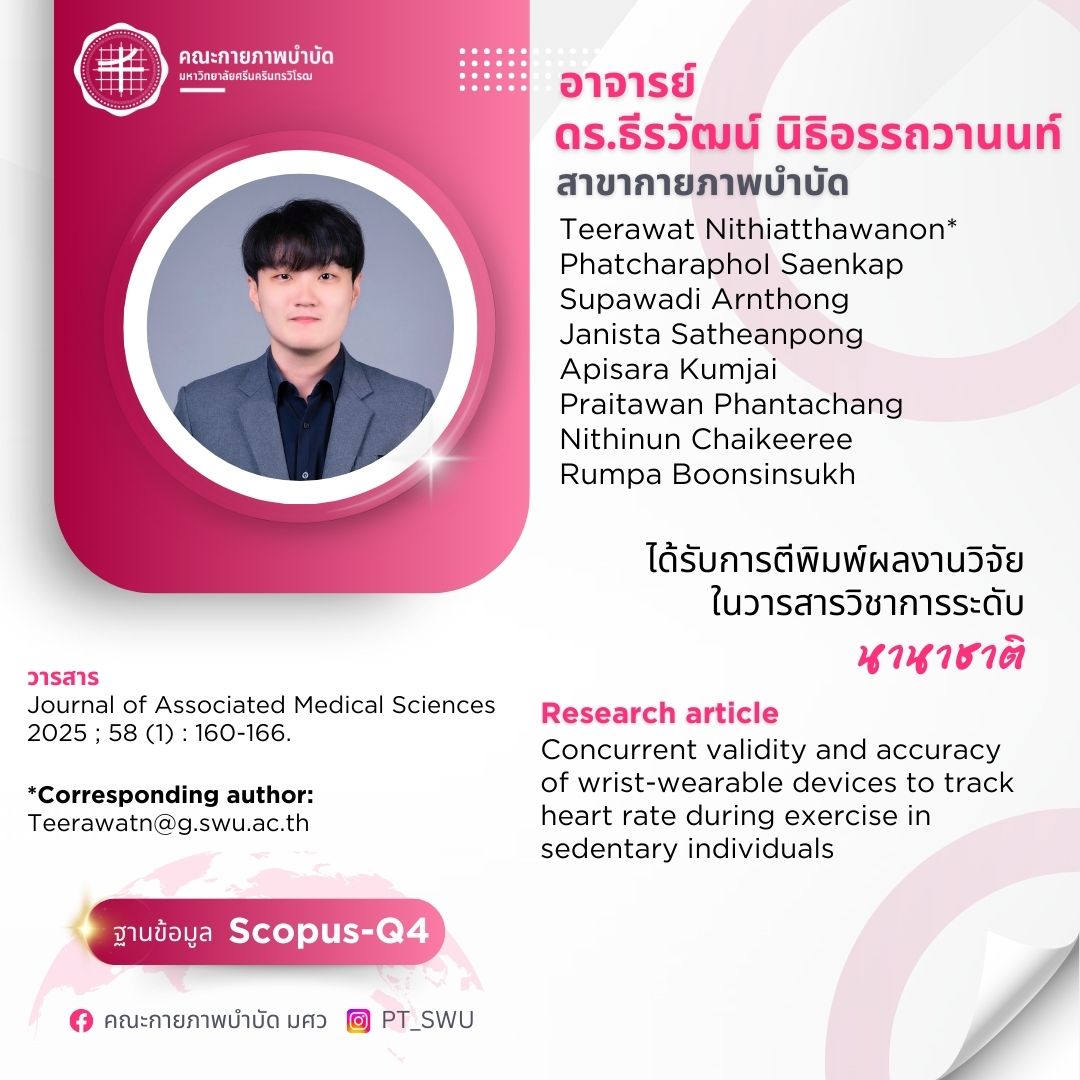 คณะกายภาพบำบัด
มหาวิทยาลัยศรีนครินทรวิโรฒ

อาจารย์
ดร.ธีรวัฒน์ นิธิอรรถวานนท์
สาขากายภาพบำบัด

Teerawat Nithiatthawanon*
Phatcharaphol Saenkap
Supawadi Arnthong
Janista Satheanpong
Apisara Kumjai
Praitawan Phantachang
Nithinun Chaikeeree
Rumpa Boonsinsukh

ได้รับการตีพิมพ์ผลงานวิจัย
ในวารสารวิชาการระดับ
นานาชาติ

วารสาร
Journal of Associated Medical Sciences 2025 ; 58 (1) : 160-166.

*Corresponding author:
Teerawatn@g.swu.ac.th

Research article
Concurrent validity and accuracy of wrist-wearable devices to track heart rate during exercise in sedentary individuals

ฐานข้อมูล Scopus-Q4

คณะกายภาพบำบัด มศว
PT_SWU